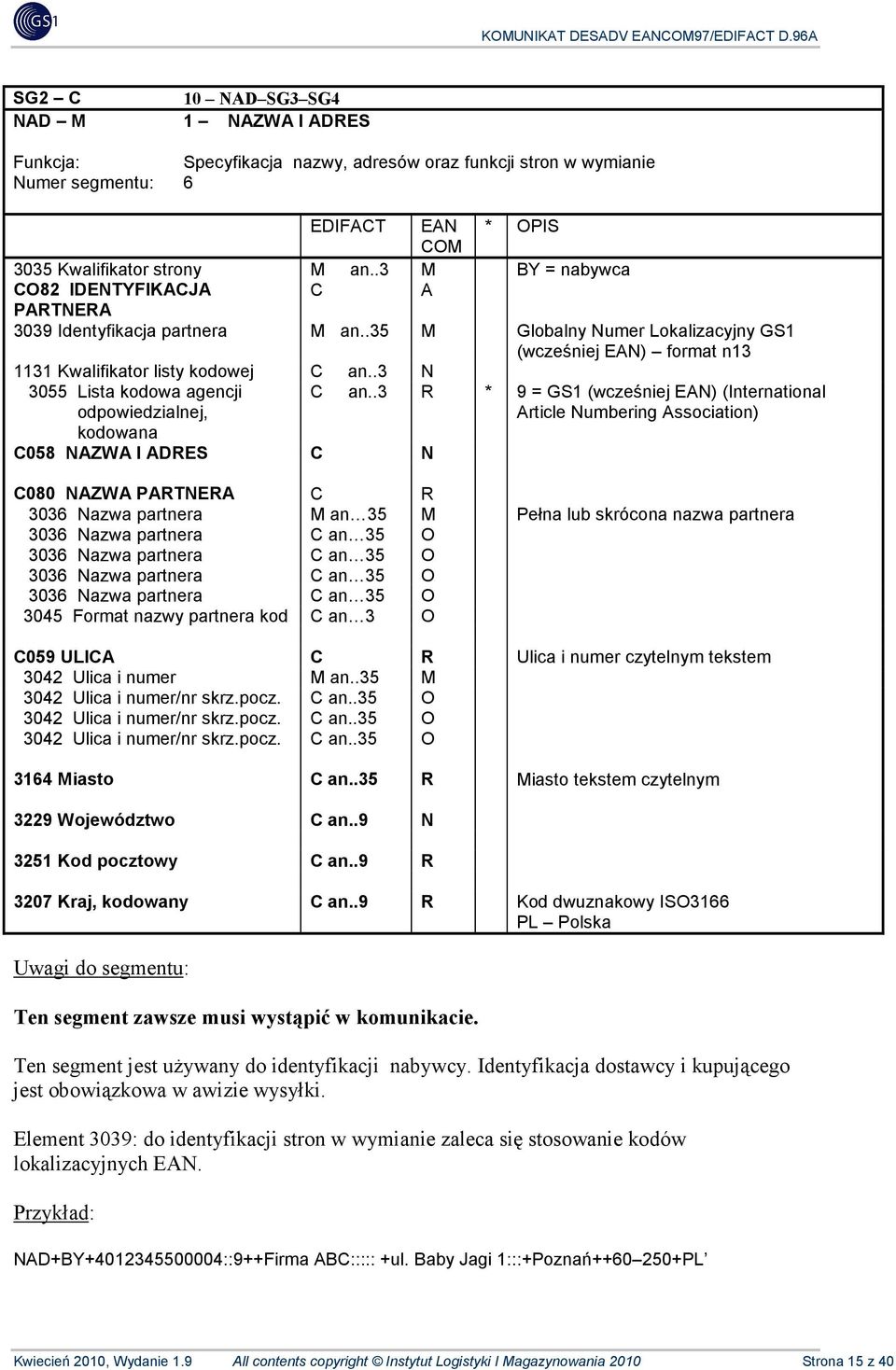 GS1

KOMUNIKAT DESADV EANCOM97/EDIFACT D.96A

SG2 – C 10 – NAD–SG3–SG4
NAD – M 1 – NAZWA I ADRES

Funkcja: Specyfikacja nazwy, adresów oraz funkcji stron w wymianie
Numer segmentu: 6

| | EDIFACT | EAN COM | * | OPIS |
|---|---|---|---|---|
| 3035 Kwalifikator strony | M an..3 | M | | BY = nabywca |
| CO82 IDENTYFIKACJA PARTNERA | C | A | | |
| 3039 Identyfikacja partnera | M an..35 | M | | Globalny Numer Lokalizacyjny GS1 (wcześniej EAN) – format n13 |
| 1131 Kwalifikator listy kodowej | C an..3 | N | | |
| 3055 Lista kodowa agencji odpowiedzialnej, kodowana | C an..3 | R | * | 9 = GS1 (wcześniej EAN) (International Article Numbering Association) |
| C058 NAZWA I ADRES | C | N | | |
| C080 NAZWA PARTNERA | C | R | | |
| 3036 Nazwa partnera | M an…35 | M | | Pełna lub skrócona nazwa partnera |
| 3036 Nazwa partnera | C an…35 | O | | |
| 3036 Nazwa partnera | C an…35 | O | | |
| 3036 Nazwa partnera | C an…35 | O | | |
| 3036 Nazwa partnera | C an…35 | O | | |
| 3045 Format nazwy partnera kod | C an…3 | O | | |
| C059 ULICA | C | R | | Ulica i numer czytelnym tekstem |
| 3042 Ulica i numer | M an..35 | M | | |
| 3042 Ulica i numer/nr skrz.pocz. | C an..35 | O | | |
| 3042 Ulica i numer/nr skrz.pocz. | C an..35 | O | | |
| 3042 Ulica i numer/nr skrz.pocz. | C an..35 | O | | |
| 3164 Miasto | C an..35 | R | | Miasto tekstem czytelnym |
| 3229 Województwo | C an..9 | N | | |
| 3251 Kod pocztowy | C an..9 | R | | |
| 3207 Kraj, kodowany | C an..9 | R | | Kod dwuznakowy ISO3166 PL – Polska |

Uwagi do segmentu:

Ten segment zawsze musi wystąpić w komunikacie.

Ten segment jest używany do identyfikacji nabywcy. Identyfikacja dostawcy i kupującego jest obowiązkowa w awizie wysyłki.

Element 3039: do identyfikacji stron w wymianie zaleca się stosowanie kodów lokalizacyjnych EAN.

Przykład:

NAD+BY+4012345500004::9++Firma ABC::::: +ul. Baby Jagi 1:::+Poznań++60–250+PL’

Kwiecień 2010, Wydanie 1.9 All contents copyright © Instytut Logistyki I Magazynowania 2010 Strona 15 z 40